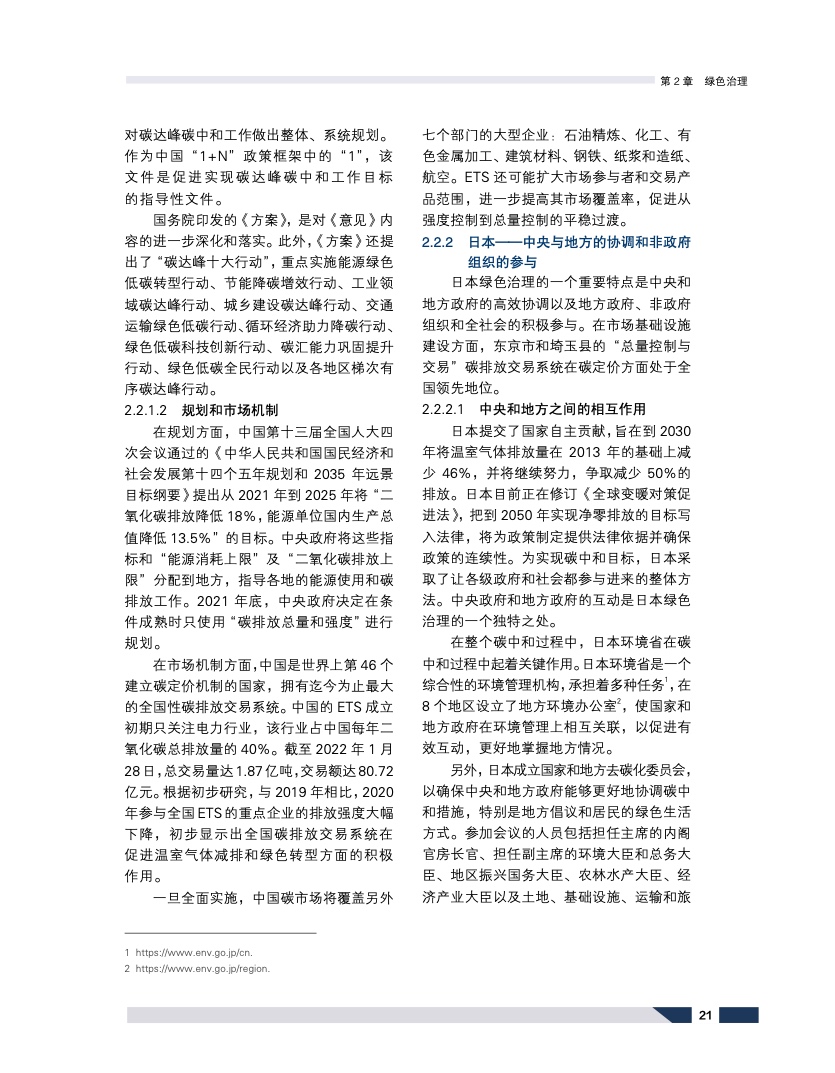 第 2 章　绿色治理

对碳达峰碳中和工作做出整体、系统规划。作为中国“1+N”政策框架中的“1”，该文件是促进实现碳达峰碳中和工作目标的指导性文件。

国务院印发的《方案》，是对《意见》内容的进一步深化和落实。此外，《方案》还提出了“碳达峰十大行动”，重点实施能源绿色低碳转型行动、节能降碳增效行动、工业领域碳达峰行动、城乡建设碳达峰行动、交通运输绿色低碳行动、循环经济助力降碳行动、绿色低碳科技创新行动、碳汇能力巩固提升行动、绿色低碳全民行动以及各地区梯次有序碳达峰行动。

2.2.1.2　规划和市场机制

在规划方面，中国第十三届全国人大四次会议通过的《中华人民共和国国民经济和社会发展第十四个五年规划和 2035 年远景目标纲要》提出从 2021 年到 2025 年将“二氧化碳排放降低 18%，能源单位国内生产总值降低 13.5%”的目标。中央政府将这些指标和“能源消耗上限”及“二氧化碳排放上限”分配到地方，指导各地的能源使用和碳排放工作。2021 年底，中央政府决定在条件成熟时只使用“碳排放总量和强度”进行规划。

在市场机制方面，中国是世界上第 46 个建立碳定价机制的国家，拥有迄今为止最大的全国性碳排放交易系统。中国的 ETS 成立初期只关注电力行业，该行业占中国每年二氧化碳总排放量的 40%。截至 2022 年 1 月 28 日，总交易量达 1.87 亿吨，交易额达 80.72 亿元。根据初步研究，与 2019 年相比，2020 年参与全国 ETS 的重点企业的排放强度大幅下降，初步显示出全国碳排放交易系统在促进温室气体减排和绿色转型方面的积极作用。

一旦全面实施，中国碳市场将覆盖另外七个部门的大型企业：石油精炼、化工、有色金属加工、建筑材料、钢铁、纸浆和造纸、航空。ETS 还可能扩大市场参与者和交易产品范围，进一步提高其市场覆盖率，促进从强度控制到总量控制的平稳过渡。

2.2.2　日本——中央与地方的协调和非政府组织的参与

日本绿色治理的一个重要特点是中央和地方政府的高效协调以及地方政府、非政府组织和全社会的积极参与。在市场基础设施建设方面，东京市和埼玉县的“总量控制与交易”碳排放交易系统在碳定价方面处于全国领先地位。

2.2.2.1　中央和地方之间的相互作用

日本提交了国家自主贡献，旨在到 2030 年将温室气体排放量在 2013 年的基础上减少 46%，并将继续努力，争取减少 50% 的排放。日本目前正在修订《全球变暖对策促进法》，把到 2050 年实现净零排放的目标写入法律，将为政策制定提供法律依据并确保政策的连续性。为实现碳中和目标，日本采取了让各级政府和社会都参与进来的整体方法。中央政府和地方政府的互动是日本绿色治理的一个独特之处。

在整个碳中和过程中，日本环境省在碳中和过程中起着关键作用。日本环境省是一个综合性的环境管理机构，承担着多种任务$^1$，在 8 个地区设立了地方环境办公室$^2$，使国家和地方政府在环境管理上相互关联，以促进有效互动，更好地掌握地方情况。

另外，日本成立国家和地方去碳化委员会，以确保中央和地方政府能够更好地协调碳中和措施，特别是地方倡议和居民的绿色生活方式。参加会议的人员包括担任主席的内阁官房长官、担任副主席的环境大臣和总务大臣、地区振兴国务大臣、农林水产大臣、经济产业大臣以及土地、基础设施、运输和旅

1 https://www.env.go.jp/cn.
2 https://www.env.go.jp/region.

21